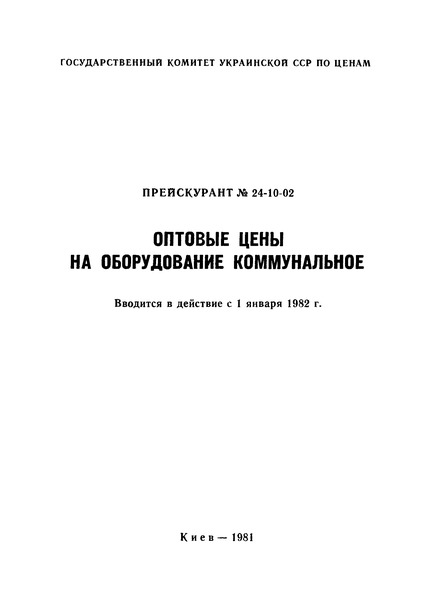 ГОСУДАРСТВЕННЫЙ КОМИТЕТ УКРАИНСКОЙ ССР ПО ЦЕНАМ

ПРЕЙСКУРАНТ № 24-10-02

ОПТОВЫЕ ЦЕНЫ НА ОБОРУДОВАНИЕ КОММУНАЛЬНОЕ

Вводится в действие с 1 января 1982 г.

Киев — 1981